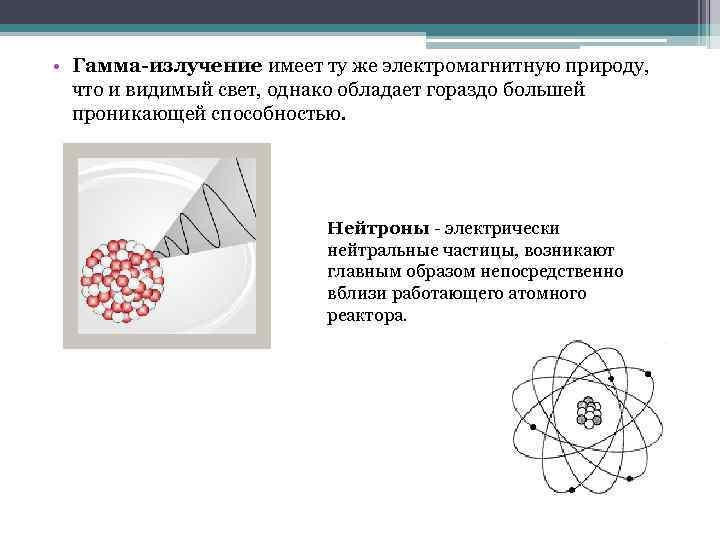 • Гамма-излучение имеет ту же электромагнитную природу, что и видимый свет, однако обладает гораздо большей проникающей способностью.

Нейтроны - электрически нейтральные частицы, возникают главным образом непосредственно вблизи работающего атомного реактора.